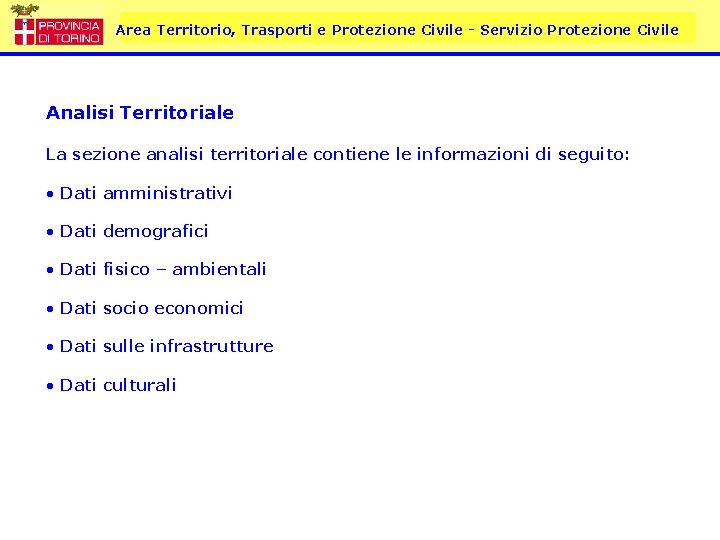 PROVINCIA DI TORINO

Area Territorio, Trasporti e Protezione Civile - Servizio Protezione Civile

Analisi Territoriale

La sezione analisi territoriale contiene le informazioni di seguito:

• Dati amministrativi

• Dati demografici

• Dati fisico – ambientali

• Dati socio economici

• Dati sulle infrastrutture

• Dati culturali